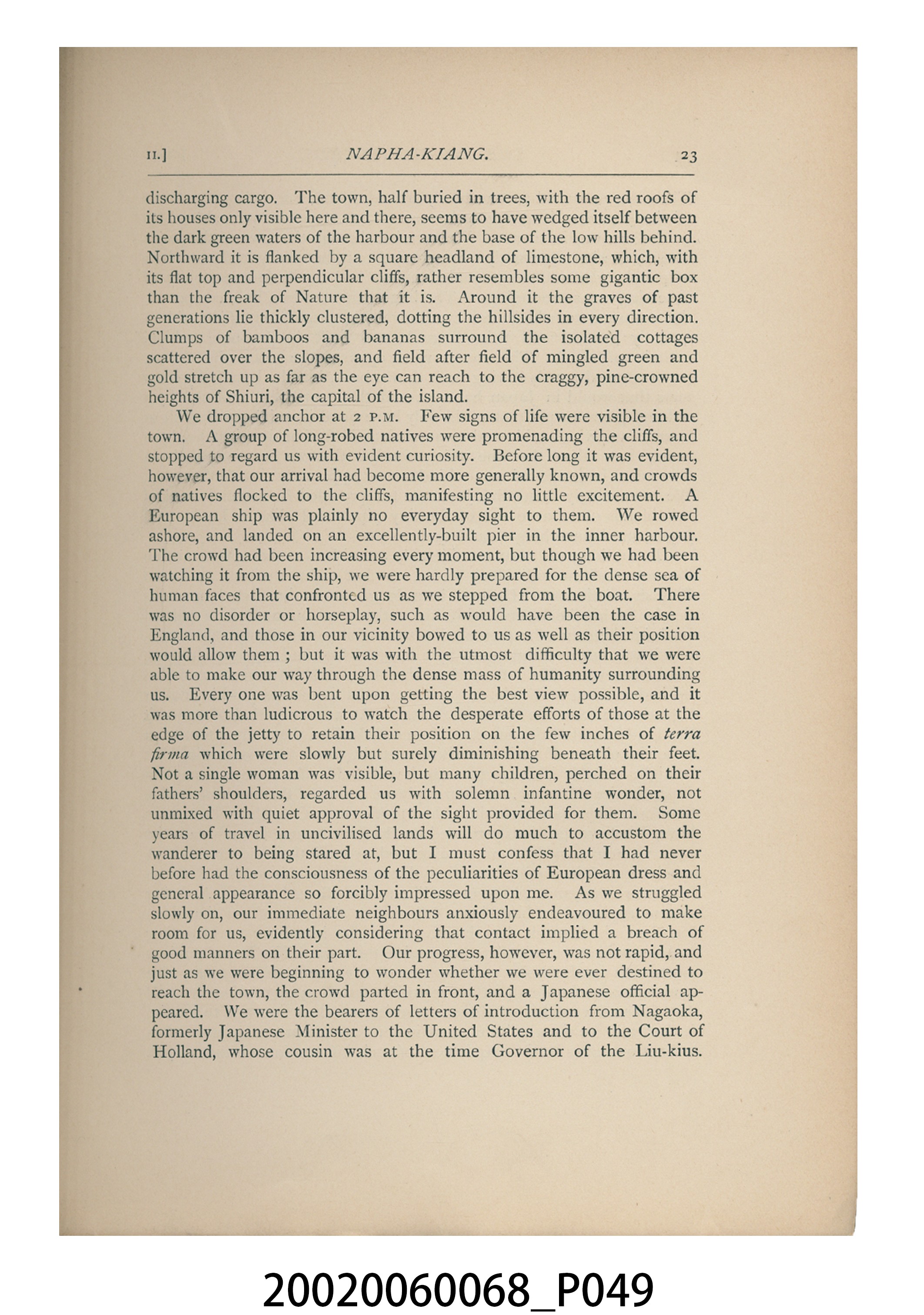 II.] NAPHA-KIANG. 23

discharging cargo. The town, half buried in trees, with the red roofs of its houses only visible here and there, seems to have wedged itself between the dark green waters of the harbour and the base of the low hills behind. Northward it is flanked by a square headland of limestone, which, with its flat top and perpendicular cliffs, rather resembles some gigantic box than the freak of Nature that it is. Around it the graves of past generations lie thickly clustered, dotting the hillsides in every direction. Clumps of bamboos and bananas surround the isolated cottages scattered over the slopes, and field after field of mingled green and gold stretch up as far as the eye can reach to the craggy, pine-crowned heights of Shiuri, the capital of the island.

We dropped anchor at 2 P.M. Few signs of life were visible in the town. A group of long-robed natives were promenading the cliffs, and stopped to regard us with evident curiosity. Before long it was evident, however, that our arrival had become more generally known, and crowds of natives flocked to the cliffs, manifesting no little excitement. A European ship was plainly no everyday sight to them. We rowed ashore, and landed on an excellently-built pier in the inner harbour. The crowd had been increasing every moment, but though we had been watching it from the ship, we were hardly prepared for the dense sea of human faces that confronted us as we stepped from the boat. There was no disorder or horseplay, such as would have been the case in England, and those in our vicinity bowed to us as well as their position would allow them ; but it was with the utmost difficulty that we were able to make our way through the dense mass of humanity surrounding us. Every one was bent upon getting the best view possible, and it was more than ludicrous to watch the desperate efforts of those at the edge of the jetty to retain their position on the few inches of terra firma which were slowly but surely diminishing beneath their feet. Not a single woman was visible, but many children, perched on their fathers' shoulders, regarded us with solemn infantine wonder, not unmixed with quiet approval of the sight provided for them. Some years of travel in uncivilised lands will do much to accustom the wanderer to being stared at, but I must confess that I had never before had the consciousness of the peculiarities of European dress and general appearance so forcibly impressed upon me. As we struggled slowly on, our immediate neighbours anxiously endeavoured to make room for us, evidently considering that contact implied a breach of good manners on their part. Our progress, however, was not rapid, and just as we were beginning to wonder whether we were ever destined to reach the town, the crowd parted in front, and a Japanese official appeared. We were the bearers of letters of introduction from Nagaoka, formerly Japanese Minister to the United States and to the Court of Holland, whose cousin was at the time Governor of the Liu-kius.

20020060068_P049